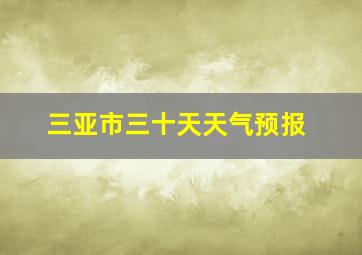 三亚市三十天天气预报